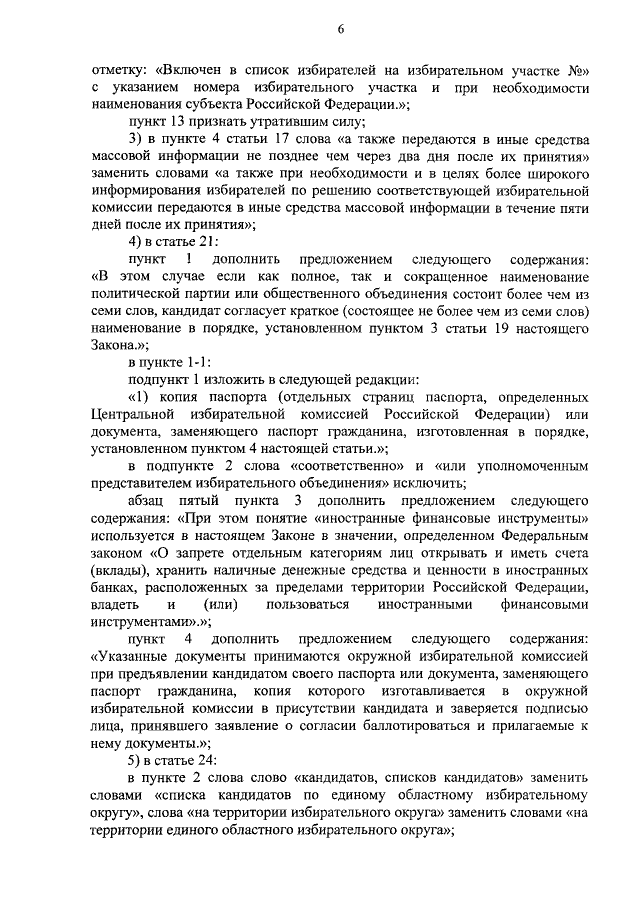 6

отметку: «Включен в список избирателей на избирательном участке №» с указанием номера избирательного участка и при необходимости наименования субъекта Российской Федерации.»;

пункт 13 признать утратившим силу;

3) в пункте 4 статьи 17 слова «а также передаются в иные средства массовой информации не позднее чем через два дня после их принятия» заменить словами «а также при необходимости и в целях более широкого информирования избирателей по решению соответствующей избирательной комиссии передаются в иные средства массовой информации в течение пяти дней после их принятия»;

4) в статье 21:

пункт 1 дополнить предложением следующего содержания: «В этом случае если как полное, так и сокращенное наименование политической партии или общественного объединения состоит более чем из семи слов, кандидат согласует краткое (состоящее не более чем из семи слов) наименование в порядке, установленном пунктом 3 статьи 19 настоящего Закона.»;

в пункте 1-1:

подпункт 1 изложить в следующей редакции:

«1) копия паспорта (отдельных страниц паспорта, определенных Центральной избирательной комиссией Российской Федерации) или документа, заменяющего паспорт гражданина, изготовленная в порядке, установленном пунктом 4 настоящей статьи.»;

в подпункте 2 слова «соответственно» и «или уполномоченным представителем избирательного объединения» исключить;

абзац пятый пункта 3 дополнить предложением следующего содержания: «При этом понятие «иностранные финансовые инструменты» используется в настоящем Законе в значении, определенном Федеральным законом «О запрете отдельным категориям лиц открывать и иметь счета (вклады), хранить наличные денежные средства и ценности в иностранных банках, расположенных за пределами территории Российской Федерации, владеть и (или) пользоваться иностранными финансовыми инструментами».»;

пункт 4 дополнить предложением следующего содержания: «Указанные документы принимаются окружной избирательной комиссией при предъявлении кандидатом своего паспорта или документа, заменяющего паспорт гражданина, копия которого изготавливается в окружной избирательной комиссии в присутствии кандидата и заверяется подписью лица, принявшего заявление о согласии баллотироваться и прилагаемые к нему документы.»;

5) в статье 24:

в пункте 2 слова слово «кандидатов, списков кандидатов» заменить словами «списка кандидатов по единому областному избирательному округу», слова «на территории избирательного округа» заменить словами «на территории единого областного избирательного округа»;